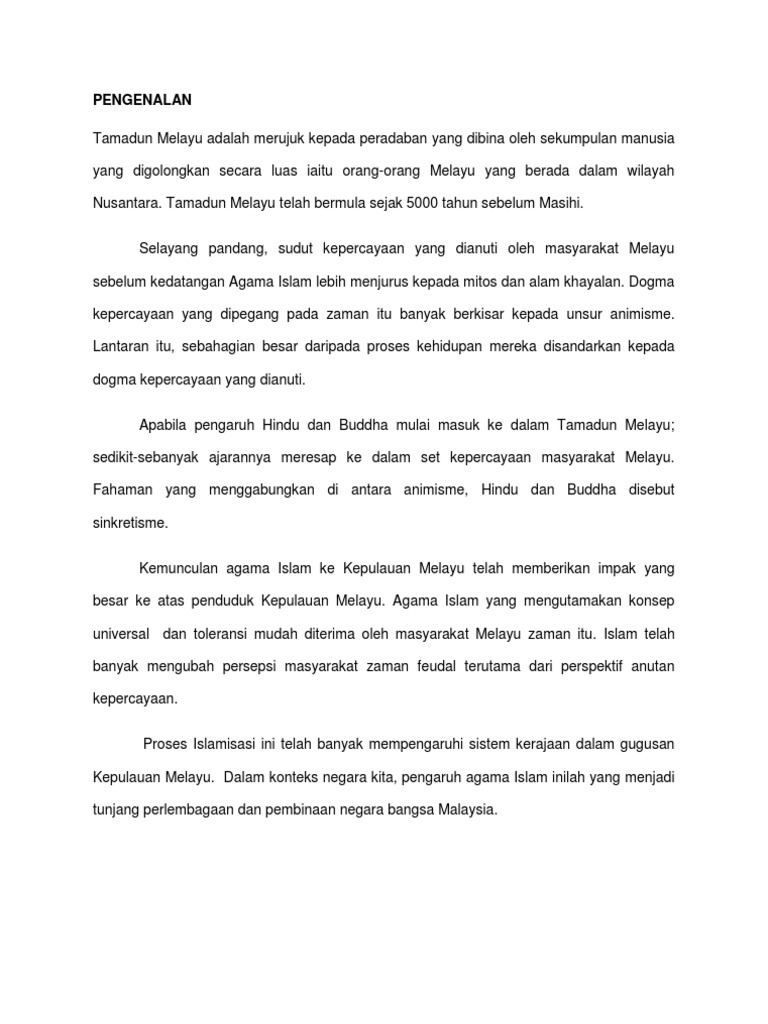 PENGENALAN

Tamadun Melayu adalah merujuk kepada peradaban yang dibina oleh sekumpulan manusia yang digolongkan secara luas iaitu orang-orang Melayu yang berada dalam wilayah Nusantara. Tamadun Melayu telah bermula sejak 5000 tahun sebelum Masihi.

Selayang pandang, sudut kepercayaan yang dianuti oleh masyarakat Melayu sebelum kedatangan Agama Islam lebih menjurus kepada mitos dan alam khayalan. Dogma kepercayaan yang dipegang pada zaman itu banyak berkisar kepada unsur animisme. Lantaran itu, sebahagian besar daripada proses kehidupan mereka disandarkan kepada dogma kepercayaan yang dianuti.

Apabila pengaruh Hindu dan Buddha mulai masuk ke dalam Tamadun Melayu; sedikit-sebanyak ajarannya meresap ke dalam set kepercayaan masyarakat Melayu. Fahaman yang menggabungkan di antara animisme, Hindu dan Buddha disebut sinkretisme.

Kemunculan agama Islam ke Kepulauan Melayu telah memberikan impak yang besar ke atas penduduk Kepulauan Melayu. Agama Islam yang mengutamakan konsep universal dan toleransi mudah diterima oleh masyarakat Melayu zaman itu. Islam telah banyak mengubah persepsi masyarakat zaman feudal terutama dari perspektif anutan kepercayaan.

Proses Islamisasi ini telah banyak mempengaruhi sistem kerajaan dalam gugusan Kepulauan Melayu. Dalam konteks negara kita, pengaruh agama Islam inilah yang menjadi tunjang perlembagaan dan pembinaan negara bangsa Malaysia.